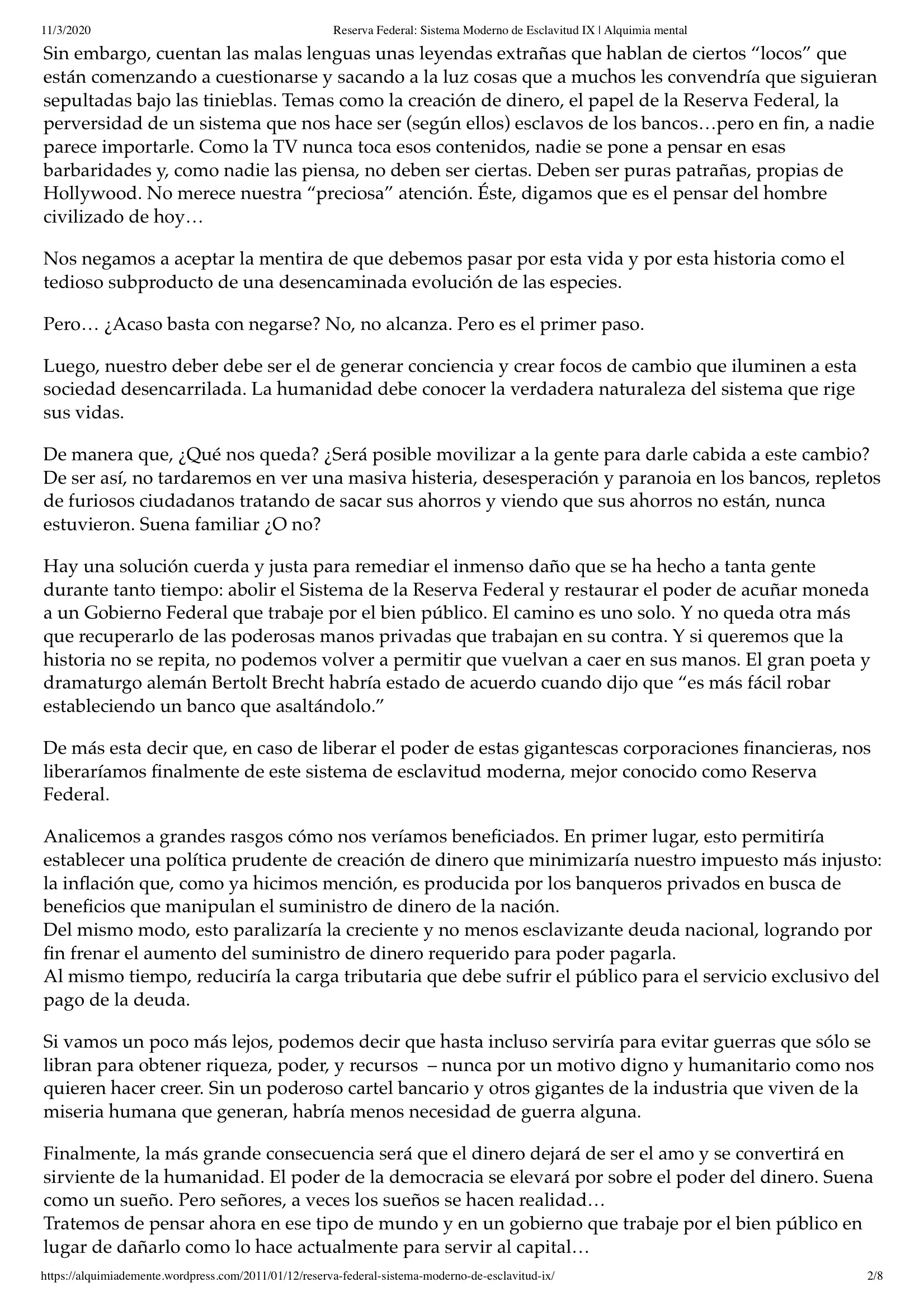 11/3/2020 Reserva Federal: Sistema Moderno de Esclavitud IX | Alquimia mental

Sin embargo, cuentan las malas lenguas unas leyendas extrañas que hablan de ciertos “locos” que están comenzando a cuestionarse y sacando a la luz cosas que a muchos les convendría que siguieran sepultadas bajo las tinieblas. Temas como la creación de dinero, el papel de la Reserva Federal, la perversidad de un sistema que nos hace ser (según ellos) esclavos de los bancos…pero en fin, a nadie parece importarle. Como la TV nunca toca esos contenidos, nadie se pone a pensar en esas barbaridades y, como nadie las piensa, no deben ser ciertas. Deben ser puras patrañas, propias de Hollywood. No merece nuestra “preciosa” atención. Éste, digamos que es el pensar del hombre civilizado de hoy…

Nos negamos a aceptar la mentira de que debemos pasar por esta vida y por esta historia como el tedioso subproducto de una desencaminada evolución de las especies.

Pero… ¿Acaso basta con negarse? No, no alcanza. Pero es el primer paso.

Luego, nuestro deber debe ser el de generar conciencia y crear focos de cambio que iluminen a esta sociedad desencarrilada. La humanidad debe conocer la verdadera naturaleza del sistema que rige sus vidas.

De manera que, ¿Qué nos queda? ¿Será posible movilizar a la gente para darle cabida a este cambio? De ser así, no tardaremos en ver una masiva histeria, desesperación y paranoia en los bancos, repletos de furiosos ciudadanos tratando de sacar sus ahorros y viendo que sus ahorros no están, nunca estuvieron. Suena familiar ¿O no?

Hay una solución cuerda y justa para remediar el inmenso daño que se ha hecho a tanta gente durante tanto tiempo: abolir el Sistema de la Reserva Federal y restaurar el poder de acuñar moneda a un Gobierno Federal que trabaje por el bien público. El camino es uno solo. Y no queda otra más que recuperarlo de las poderosas manos privadas que trabajan en su contra. Y si queremos que la historia no se repita, no podemos volver a permitir que vuelvan a caer en sus manos. El gran poeta y dramaturgo alemán Bertolt Brecht habría estado de acuerdo cuando dijo que “es más fácil robar estableciendo un banco que asaltándolo.”

De más esta decir que, en caso de liberar el poder de estas gigantescas corporaciones financieras, nos liberaríamos finalmente de este sistema de esclavitud moderna, mejor conocido como Reserva Federal.

Analicemos a grandes rasgos cómo nos veríamos beneficiados. En primer lugar, esto permitiría establecer una política prudente de creación de dinero que minimizaría nuestro impuesto más injusto: la inflación que, como ya hicimos mención, es producida por los banqueros privados en busca de beneficios que manipulan el suministro de dinero de la nación.
Del mismo modo, esto paralizaría la creciente y no menos esclavizante deuda nacional, logrando por fin frenar el aumento del suministro de dinero requerido para poder pagarla.
Al mismo tiempo, reduciría la carga tributaria que debe sufrir el público para el servicio exclusivo del pago de la deuda.

Si vamos un poco más lejos, podemos decir que hasta incluso serviría para evitar guerras que sólo se libran para obtener riqueza, poder, y recursos – nunca por un motivo digno y humanitario como nos quieren hacer creer. Sin un poderoso cartel bancario y otros gigantes de la industria que viven de la miseria humana que generan, habría menos necesidad de guerra alguna.

Finalmente, la más grande consecuencia será que el dinero dejará de ser el amo y se convertirá en sirviente de la humanidad. El poder de la democracia se elevará por sobre el poder del dinero. Suena como un sueño. Pero señores, a veces los sueños se hacen realidad…
Tratemos de pensar ahora en ese tipo de mundo y en un gobierno que trabaje por el bien público en lugar de dañarlo como lo hace actualmente para servir al capital…

https://alquimiademente.wordpress.com/2011/01/12/reserva-federal-sistema-moderno-de-esclavitud-ix/ 2/8